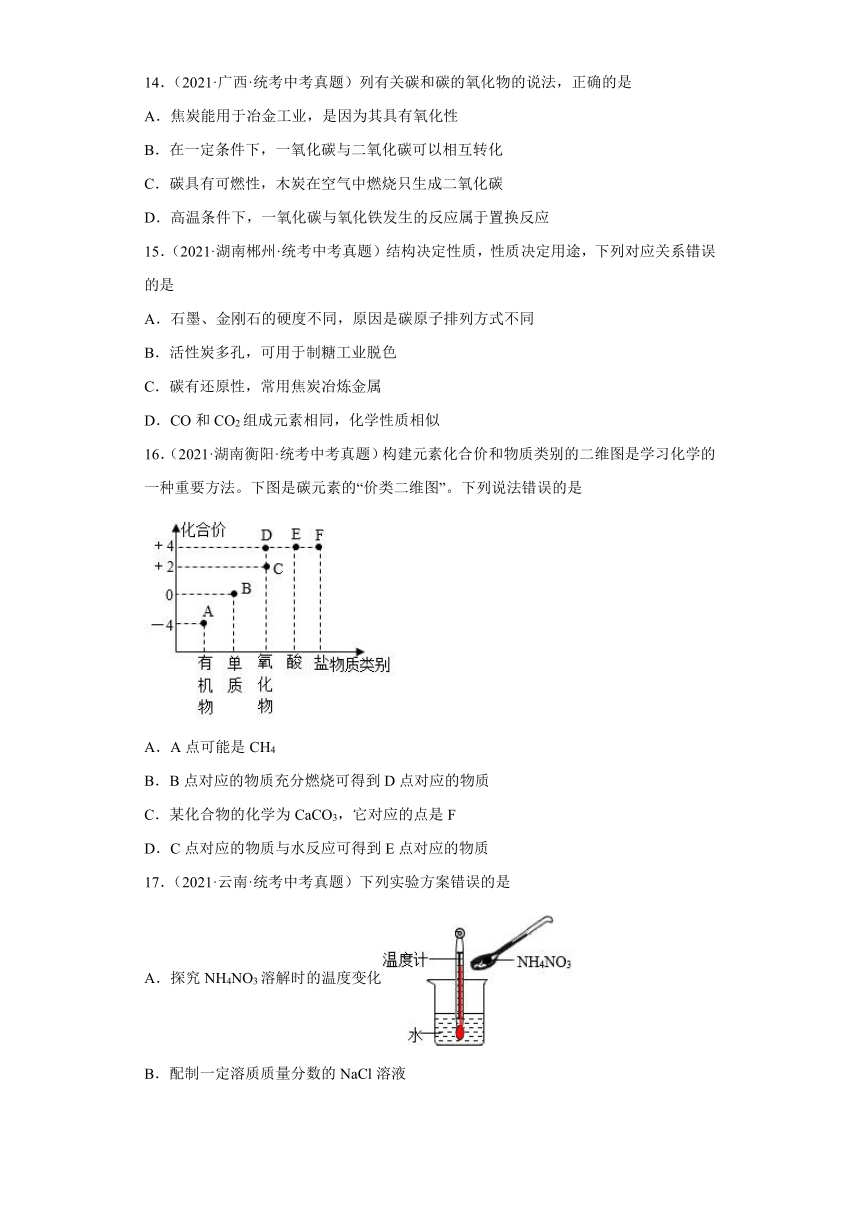 14．（2021·广西·统考中考真题）列有关碳和碳的氧化物的说法，正确的是

A．焦炭能用于冶金工业，是因为其具有氧化性

B．在一定条件下，一氧化碳与二氧化碳可以相互转化

C．碳具有可燃性，木炭在空气中燃烧只生成二氧化碳

D．高温条件下，一氧化碳与氧化铁发生的反应属于置换反应

15．（2021·湖南郴州·统考中考真题）结构决定性质，性质决定用途，下列对应关系错误的是

A．石墨、金刚石的硬度不同，原因是碳原子排列方式不同

B．活性炭多孔，可用于制糖工业脱色

C．碳有还原性，常用焦炭冶炼金属

D．CO 和 $CO_2$ 组成元素相同，化学性质相似

16．（2021·湖南衡阳·统考中考真题）构建元素化合价和物质类别的二维图是学习化学的一种重要方法。下图是碳元素的“价类二维图”。下列说法错误的是

化合价
+4
+2
0
−4
D E F
C
B
A
有机物 单质 氧化物 酸 盐 物质类别

A．A 点可能是 $CH_4$

B．B 点对应的物质充分燃烧可得到 D 点对应的物质

C．某化合物的化学为 $CaCO_3$，它对应的点是 F

D．C 点对应的物质与水反应可得到 E 点对应的物质

17．（2021·云南·统考中考真题）下列实验方案错误的是

A．探究 $NH_4NO_3$ 溶解时的温度变化

温度计
$NH_4NO_3$
水

B．配制一定溶质质量分数的 NaCl 溶液